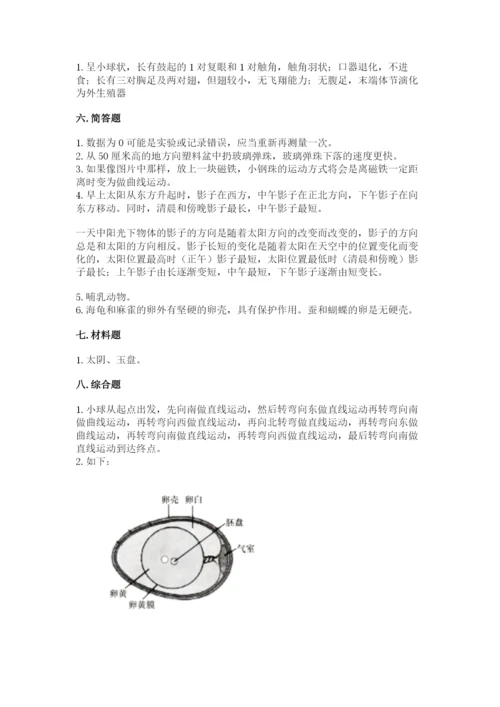 1. 呈小球状，长有鼓起的 1 对复眼和 1 对触角，触角羽状；口器退化，不进食；长有三对胸足及两对翅，但翅较小，无飞翔能力；无腹足，末端体节演化为外生殖器

六. 简答题

1. 数据为 0 可能是实验或记录错误，应当重新再测量一次。
2. 从 50 厘米高的地方向塑料盆中扔玻璃弹珠，玻璃弹珠下落的速度更快。
3. 如果像图片中那样，放上一块磁铁，小钢珠的运动方式将会是离磁铁一定距离时变为做曲线运动。
4. 早上太阳从东方升起时，影子在西方，中午影子在正北方向，下午影子在向东方移动。同时，清晨和傍晚影子最长，中午影子最短。

一天中阳光下物体的影子的方向是随着太阳方向的改变而改变的，影子的方向总是和太阳的方向相反。影子长短的变化是随着太阳在天空中的位置变化而变化的，太阳位置最高时（正午）影子最短，太阳位置最低时（清晨和傍晚）影子最长；上午影子由长逐渐变短，中午最短，下午影子逐渐由短变长。

5. 哺乳动物。
6. 海龟和麻雀的卵外有坚硬的卵壳，具有保护作用。蚕和蝴蝶的卵是无硬壳。

七. 材料题

1. 太阴、玉盘。

八. 综合题

1. 小球从起点出发，先向南做直线运动，然后转弯向东做直线运动再转弯向南做曲线运动，再转弯向西做直线运动，再向北转弯做直线运动，再转弯向东做曲线运动，再转弯向南做直线运动，再转弯向西做直线运动，最后转弯向南做直线运动到达终点。
2. 如下：

卵壳
卵白
胚盘
气室
卵黄
卵黄膜